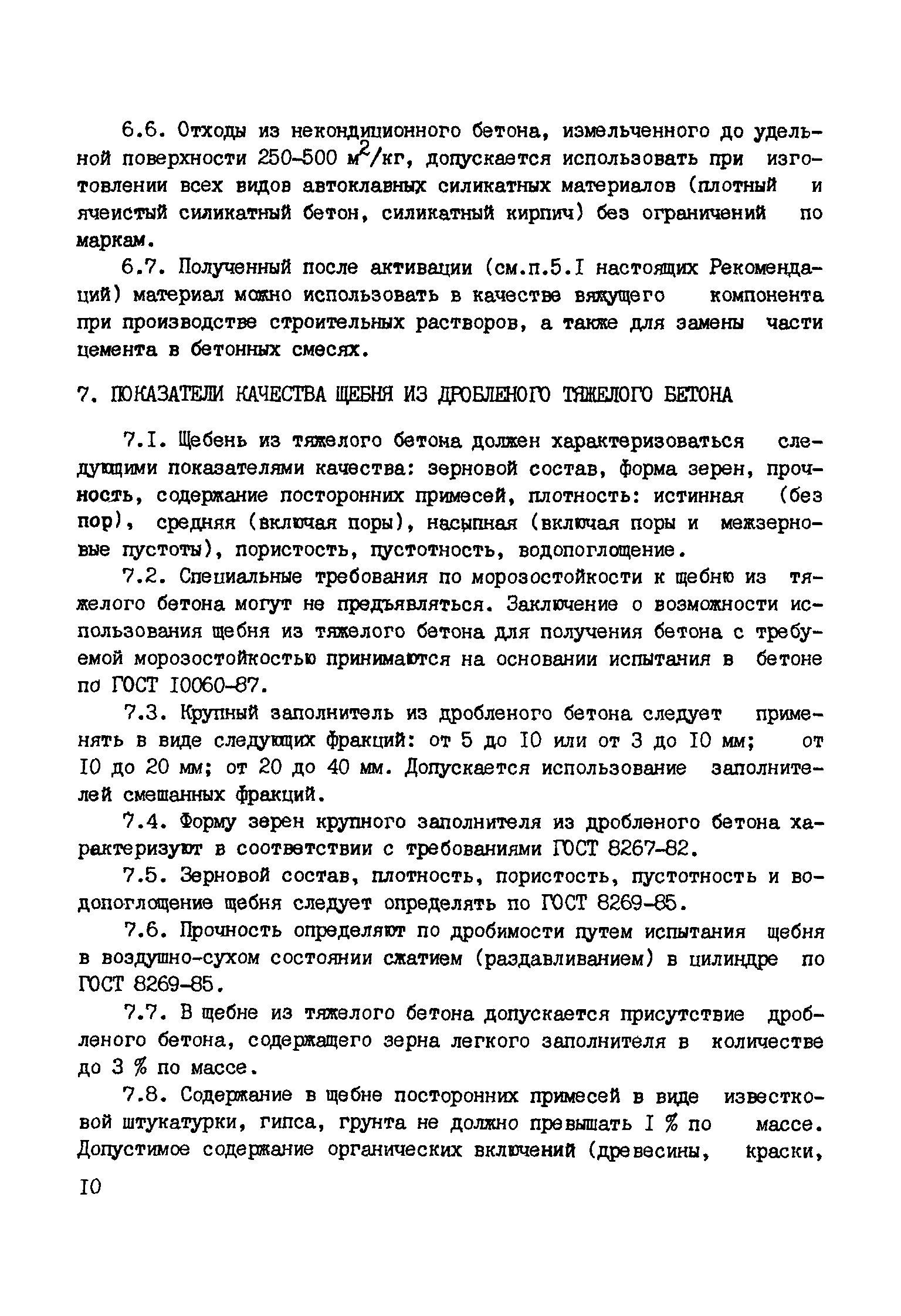 6.6. Отходы из некондиционного бетона, измельченного до удельной поверхности 250-500 $м^2$/кг, допускается использовать при изготовлении всех видов автоклавных силикатных материалов (плотный и ячеистый силикатный бетон, силикатный кирпич) без ограничений по маркам.

6.7. Полученный после активации (см.п.5.I настоящих Рекомендаций) материал можно использовать в качестве вяжущего компонента при производстве строительных растворов, а также для замены части цемента в бетонных смесях.

7. ПОКАЗАТЕЛИ КАЧЕСТВА ЩЕБНЯ ИЗ ДРОБЛЕНОГО ТЯЖЕЛОГО БЕТОНА

7.I. Щебень из тяжелого бетона должен характеризоваться следующими показателями качества: зерновой состав, форма зерен, прочность, содержание посторонних примесей, плотность: истинная (без пор), средняя (включая поры), насыпная (включая поры и межзерновые пустоты), пористость, пустотность, водопоглощение.

7.2. Специальные требования по морозостойкости к щебню из тяжелого бетона могут не предъявляться. Заключение о возможности использования щебня из тяжелого бетона для получения бетона с требуемой морозостойкостью принимаются на основании испытания в бетоне по ГОСТ I0060-87.

7.3. Крупный заполнитель из дробленого бетона следует применять в виде следующих фракций: от 5 до I0 или от 3 до I0 мм; от I0 до 20 мм; от 20 до 40 мм. Допускается использование заполнителей смешанных фракций.

7.4. Форму зерен крупного заполнителя из дробленого бетона характеризуют в соответствии с требованиями ГОСТ 8267-82.

7.5. Зерновой состав, плотность, пористость, пустотность и водопоглощение щебня следует определять по ГОСТ 8269-85.

7.6. Прочность определяют по дробимости путем испытания щебня в воздушно-сухом состоянии сжатием (раздавливанием) в цилиндре по ГОСТ 8269-85.

7.7. В щебне из тяжелого бетона допускается присутствие дробленого бетона, содержащего зерна легкого заполнителя в количестве до 3 % по массе.

7.8. Содержание в щебне посторонних примесей в виде известковой штукатурки, гипса, грунта не должно превышать I % по массе. Допустимое содержание органических включений (древесины, краски,

I0